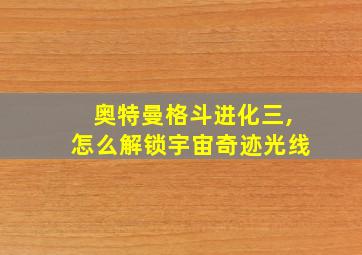 奥特曼格斗进化三，
怎么解锁宇宙奇迹光线